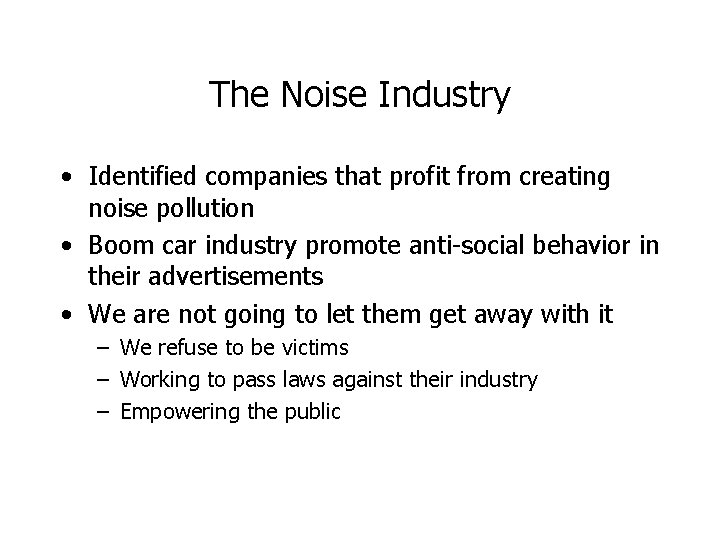 The Noise Industry

• Identified companies that profit from creating noise pollution
• Boom car industry promote anti-social behavior in their advertisements
• We are not going to let them get away with it
– We refuse to be victims
– Working to pass laws against their industry
– Empowering the public